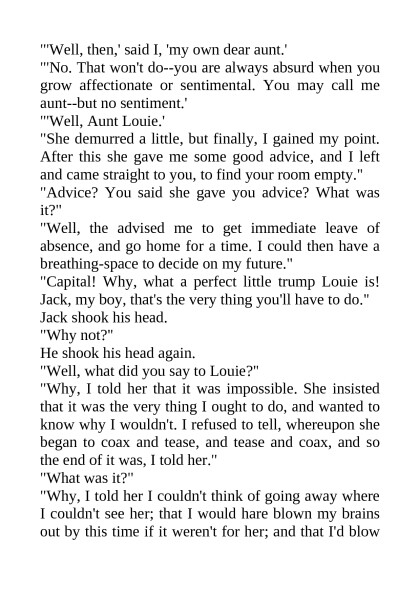 "'Well, then,' said I, 'my own dear aunt.'
"'No. That won't do--you are always absurd when you grow affectionate or sentimental. You may call me aunt--but no sentiment.'
"'Well, Aunt Louie.'
"She demurred a little, but finally, I gained my point. After this she gave me some good advice, and I left and came straight to you, to find your room empty."
"Advice? You said she gave you advice? What was it?"
"Well, the advised me to get immediate leave of absence, and go home for a time. I could then have a breathing-space to decide on my future."
"Capital! Why, what a perfect little trump Louie is! Jack, my boy, that's the very thing you'll have to do."
Jack shook his head.
"Why not?"
He shook his head again.
"Well, what did you say to Louie?"
"Why, I told her that it was impossible. She insisted that it was the very thing I ought to do, and wanted to know why I wouldn't. I refused to tell, whereupon she began to coax and tease, and tease and coax, and so the end of it was, I told her."
"What was it?"
"Why, I told her I couldn't think of going away where I couldn't see her; that I would hare blown my brains out by this time if it weren't for her; and that I'd blow